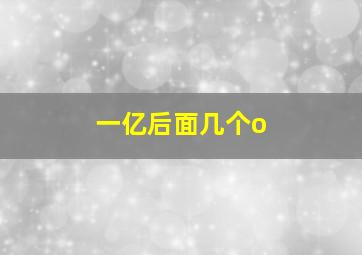 一亿后面几个o